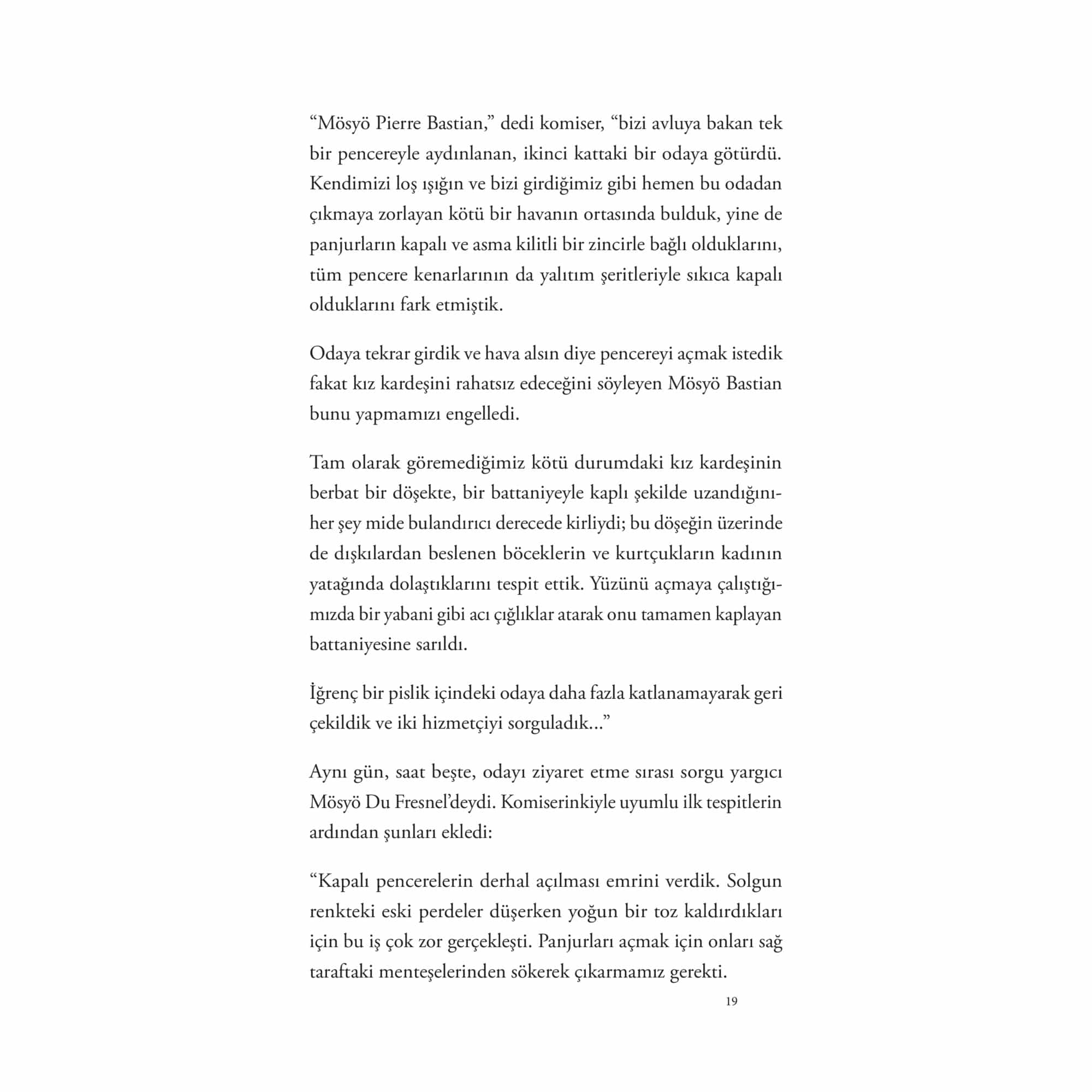 “Mösyö Pierre Bastian,” dedi komiser, “bizi avluya bakan tek bir pencereyle aydınlanan, ikinci kattaki bir odaya götürdü. Kendimizi loş ışığın ve bizi girdiğimiz gibi hemen bu odadan çıkmaya zorlayan kötü bir havanın ortasında bulduk, yine de panjurların kapalı ve asma kilitli bir zincirle bağlı olduklarını, tüm pencere kenarlarının da yalıtım şeritleriyle sıkıca kapalı olduklarını fark etmiştik.

Odaya tekrar girdik ve hava alsın diye pencereyi açmak istedik fakat kız kardeşini rahatsız edeceğini söyleyen Mösyö Bastian bunu yapmamızı engelledi.

Tam olarak göremediğimiz kötü durumdaki kız kardeşinin berbat bir döşekte, bir battaniyeyle kaplı şekilde uzandığını- her şey mide bulandırıcı derecede kirliydi; bu döşeğin üzerinde de dışkılardan beslenen böceklerin ve kurtçukların kadının yatağında dolaştıklarını tespit ettik. Yüzünü açmaya çalıştığımızda bir yabani gibi acı çığlıklar atarak onu tamamen kaplayan battaniyesine sarıldı.

İğrenç bir pislik içindeki odaya daha fazla katlanamayarak geri çekildik ve iki hizmetçiyi sorguladık...”

Aynı gün, saat beşte, odayı ziyaret etme sırası sorgu yargıcı Mösyö Du Fresnel’deydi. Komiserinkiyle uyumlu ilk tespitlerin ardından şunları ekledi:

“Kapalı pencerelerin derhal açılması emrini verdik. Solgun renkteki eski perdeler düşerken yoğun bir toz kaldırdıkları için bu iş çok zor gerçekleşti. Panjurları açmak için onları sağ taraftaki menteşelerinden sökerek çıkarmamız gerekti.

19